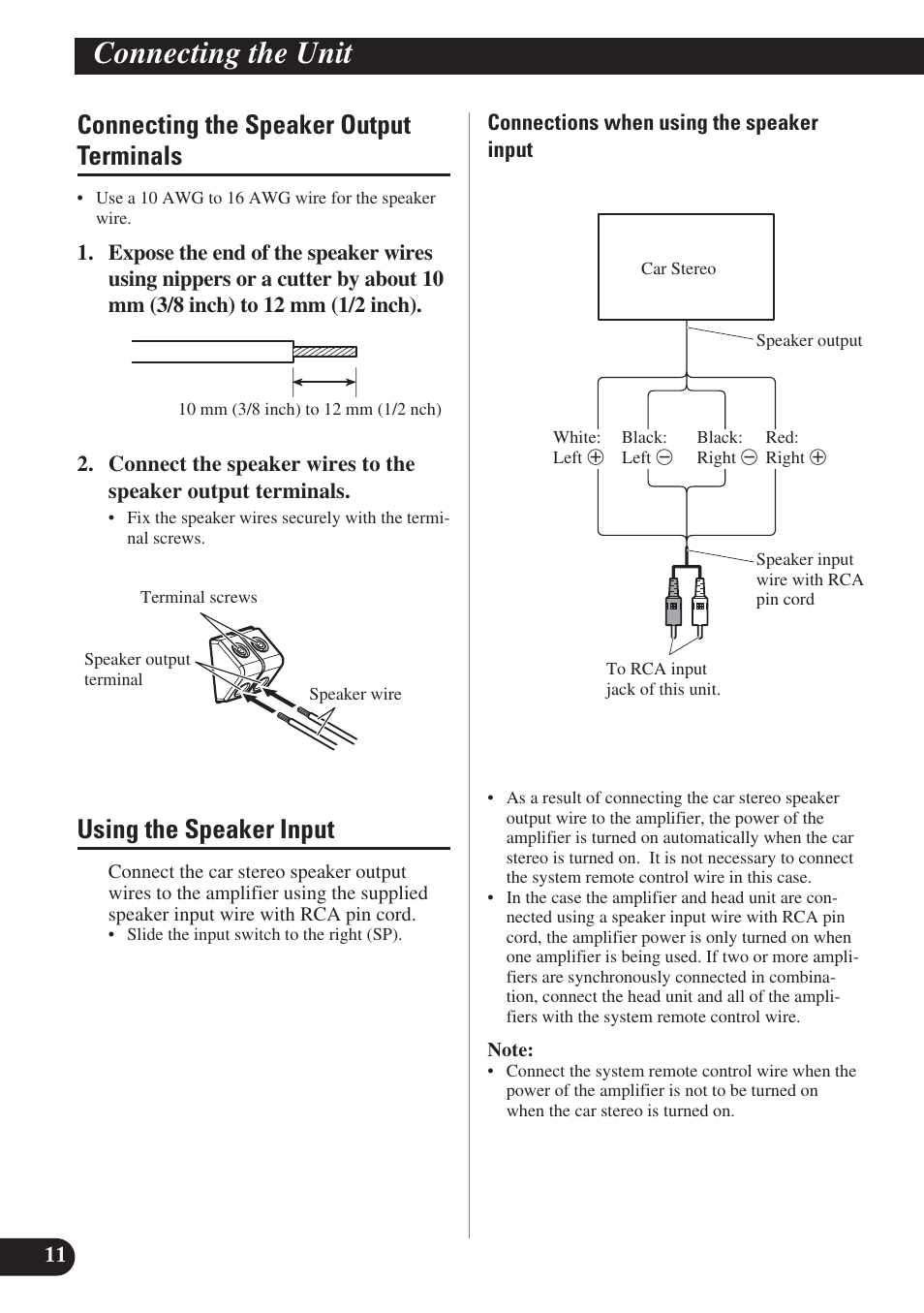 Connecting the Unit

Connecting the Speaker Output Terminals

• Use a 10 AWG to 16 AWG wire for the speaker wire.

1. Expose the end of the speaker wires using nippers or a cutter by about 10 mm (3/8 inch) to 12 mm (1/2 inch).

10 mm (3/8 inch) to 12 mm (1/2 nch)

2. Connect the speaker wires to the speaker output terminals.
• Fix the speaker wires securely with the terminal screws.

Terminal screws

Speaker output terminal

Speaker wire

Using the Speaker Input

Connect the car stereo speaker output wires to the amplifier using the supplied speaker input wire with RCA pin cord.
• Slide the input switch to the right (SP).

Connections when using the speaker input

Car Stereo

Speaker output

White: Left ⊕

Black: Left ⊖

Black: Right ⊖

Red: Right ⊕

Speaker input wire with RCA pin cord

To RCA input jack of this unit.

• As a result of connecting the car stereo speaker output wire to the amplifier, the power of the amplifier is turned on automatically when the car stereo is turned on. It is not necessary to connect the system remote control wire in this case.
• In the case the amplifier and head unit are connected using a speaker input wire with RCA pin cord, the amplifier power is only turned on when one amplifier is being used. If two or more amplifiers are synchronously connected in combination, connect the head unit and all of the amplifiers with the system remote control wire.

Note:
• Connect the system remote control wire when the power of the amplifier is not to be turned on when the car stereo is turned on.

11